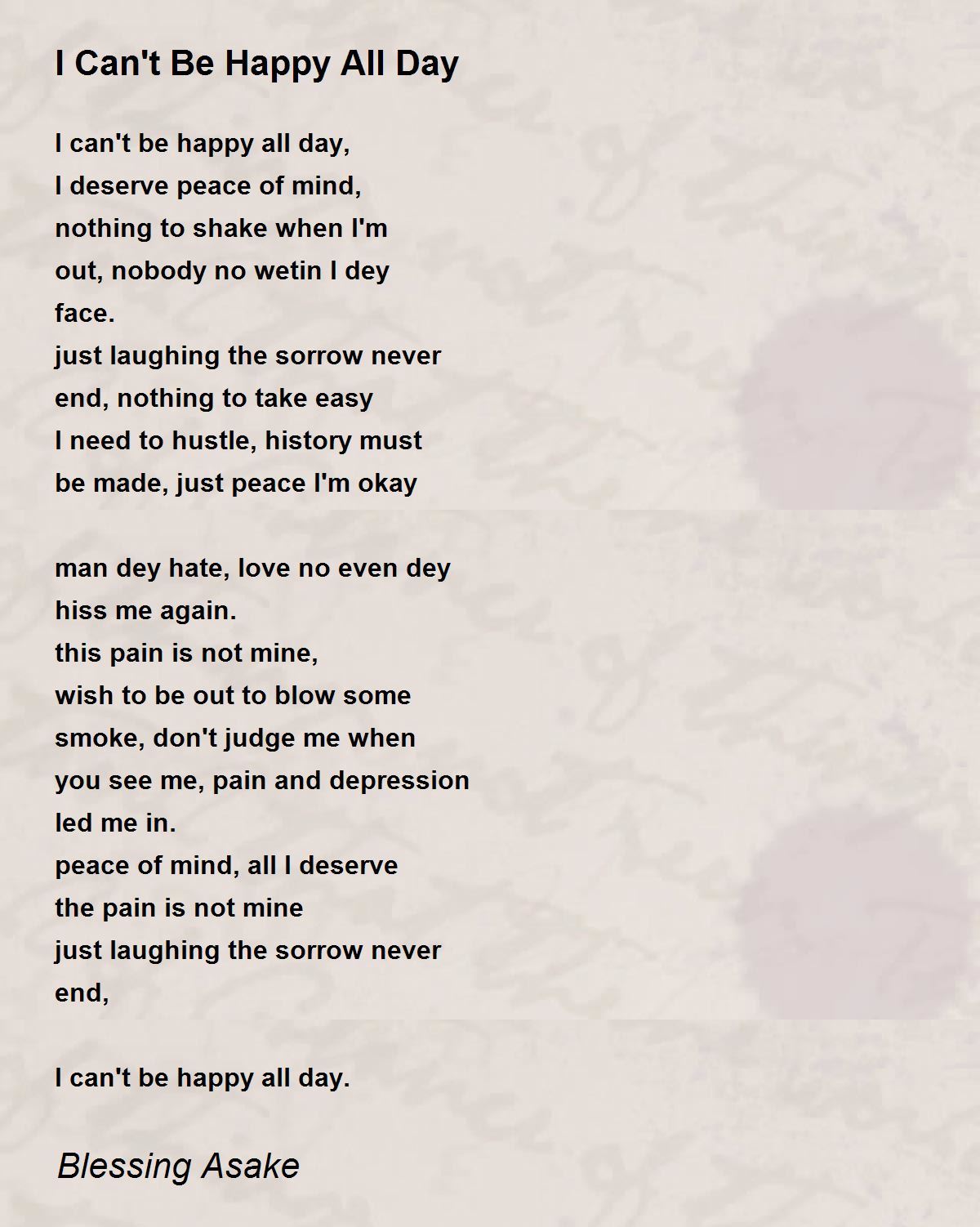 I Can't Be Happy All Day

I can't be happy all day,
I deserve peace of mind,
nothing to shake when I'm
out, nobody no wetin I dey
face.
just laughing the sorrow never
end, nothing to take easy
I need to hustle, history must
be made, just peace I'm okay

man dey hate, love no even dey
hiss me again.
this pain is not mine,
wish to be out to blow some
smoke, don't judge me when
you see me, pain and depression
led me in.
peace of mind, all I deserve
the pain is not mine
just laughing the sorrow never
end,

I can't be happy all day.

Blessing Asake